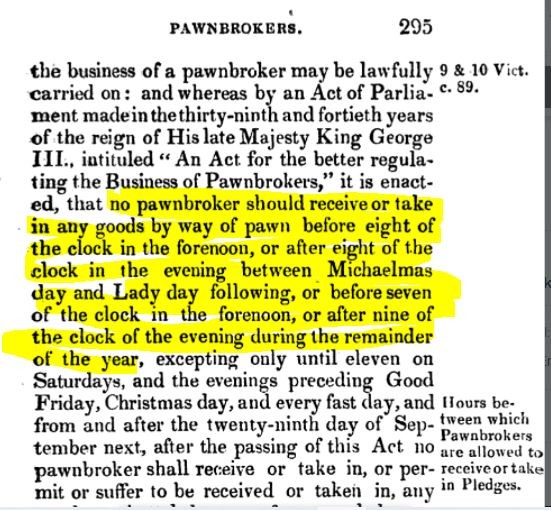 PAWNBROKERS. 295

the business of a pawnbroker may be lawfully carried on: and whereas by an Act of Parliament made in the thirty-ninth and fortieth years of the reign of His late Majesty King George III., intituled "An Act for the better regulating the Business of Pawnbrokers," it is enacted, that no pawnbroker should receive or take in any goods by way of pawn before eight of the clock in the forenoon, or after eight of the clock in the evening between Michaelmas day and Lady day following, or before seven of the clock in the forenoon, or after nine of the clock of the evening during the remainder of the year, excepting only until eleven on Saturdays, and the evenings preceding Good Friday, Christmas day, and every fast day, and from and after the twenty-ninth day of September next, after the passing of this Act no pawnbroker shall receive or take in, or permit or suffer to be received or taken in, any

9 & 10 Vict. c. 89.

Hours between which Pawnbrokers are allowed to receive or take in Pledges.